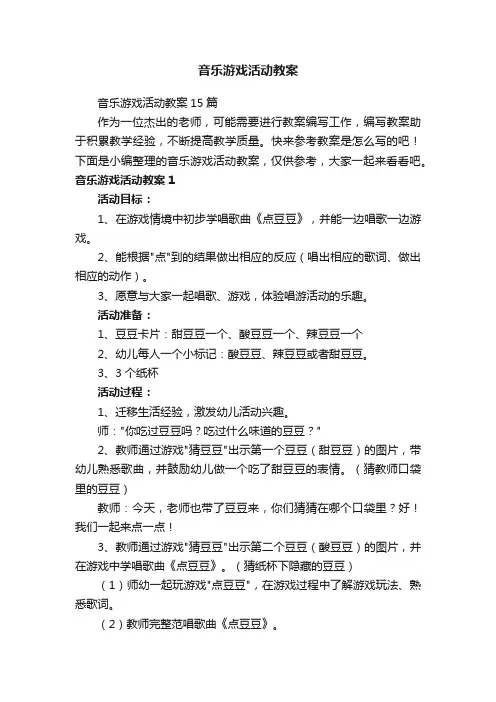 音乐游戏活动教案

音乐游戏活动教案 15 篇

作为一位杰出的老师，可能需要进行教案编写工作，编写教案助于积累教学经验，不断提高教学质量。快来参考教案是怎么写的吧！下面是小编整理的音乐游戏活动教案，仅供参考，大家一起来看看吧。

音乐游戏活动教案 1

活动目标：

1、在游戏情境中初步学唱歌曲《点豆豆》，并能一边唱歌一边游戏。

2、能根据"点"到的结果做出相应的反应（唱出相应的歌词、做出相应的动作）。

3、愿意与大家一起唱歌、游戏，体验唱游活动的乐趣。

活动准备：

1、豆豆卡片：甜豆豆一个、酸豆豆一个、辣豆豆一个

2、幼儿每人一个小标记：酸豆豆、辣豆豆或者甜豆豆。

3、3 个纸杯

活动过程：

1、迁移生活经验，激发幼儿活动兴趣。

师："你吃过豆豆吗？吃过什么味道的豆豆？"

2、教师通过游戏"猜豆豆"出示第一个豆豆（甜豆豆）的图片，带幼儿熟悉歌曲，并鼓励幼儿做一个吃了甜豆豆的表情。（猜教师口袋里的豆豆）

教师：今天，老师也带了豆豆来，你们猜猜在哪个口袋里？好！我们一起来点一点！

3、教师通过游戏"猜豆豆"出示第二个豆豆（酸豆豆）的图片，并在游戏中学唱歌曲《点豆豆》。（猜纸杯下隐藏的豆豆）

（1）师幼一起玩游戏"点豆豆"，在游戏过程中了解游戏玩法、熟悉歌词。

（2）教师完整范唱歌曲《点豆豆》。